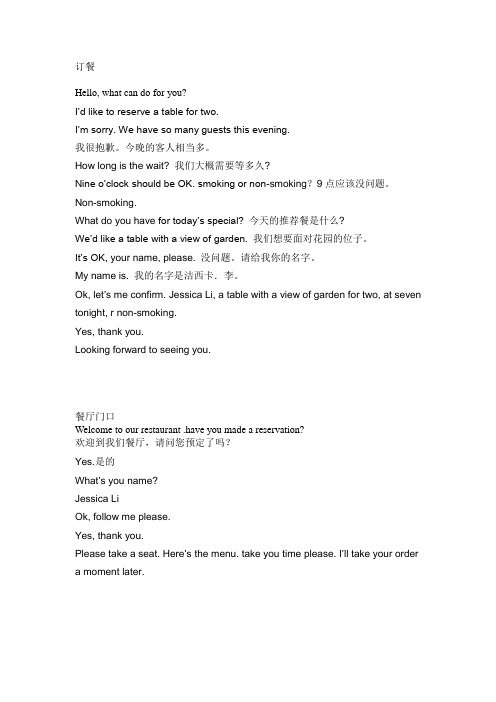 订餐

Hello, what can do for you?

I'd like to reserve a table for two.

I'm sorry. We have so many guests this evening.

我很抱歉。今晚的客人相当多。

How long is the wait? 我们大概需要等多久？

Nine o'clock should be OK. smoking or non-smoking? 9 点应该没问题。

Non-smoking.

What do you have for today's special? 今天的推荐餐是什么？

We'd like a table with a view of garden. 我们想要面对花园的位子。

It's OK, your name, please. 没问题。请给我你的名字。

My name is. 我的名字是洁西卡．李。

Ok, let's me confirm. Jessica Li, a table with a view of garden for two, at seven tonight, r non-smoking.

Yes, thank you.

Looking forward to seeing you.

餐厅门口

Welcome to our restaurant .have you made a reservation?

欢迎到我们餐厅，请问您预定了吗？

Yes.是的

What's you name?

Jessica Li

Ok, follow me please.

Yes, thank you.

Please take a seat. Here's the menu. take you time please. I'll take your order a moment later.